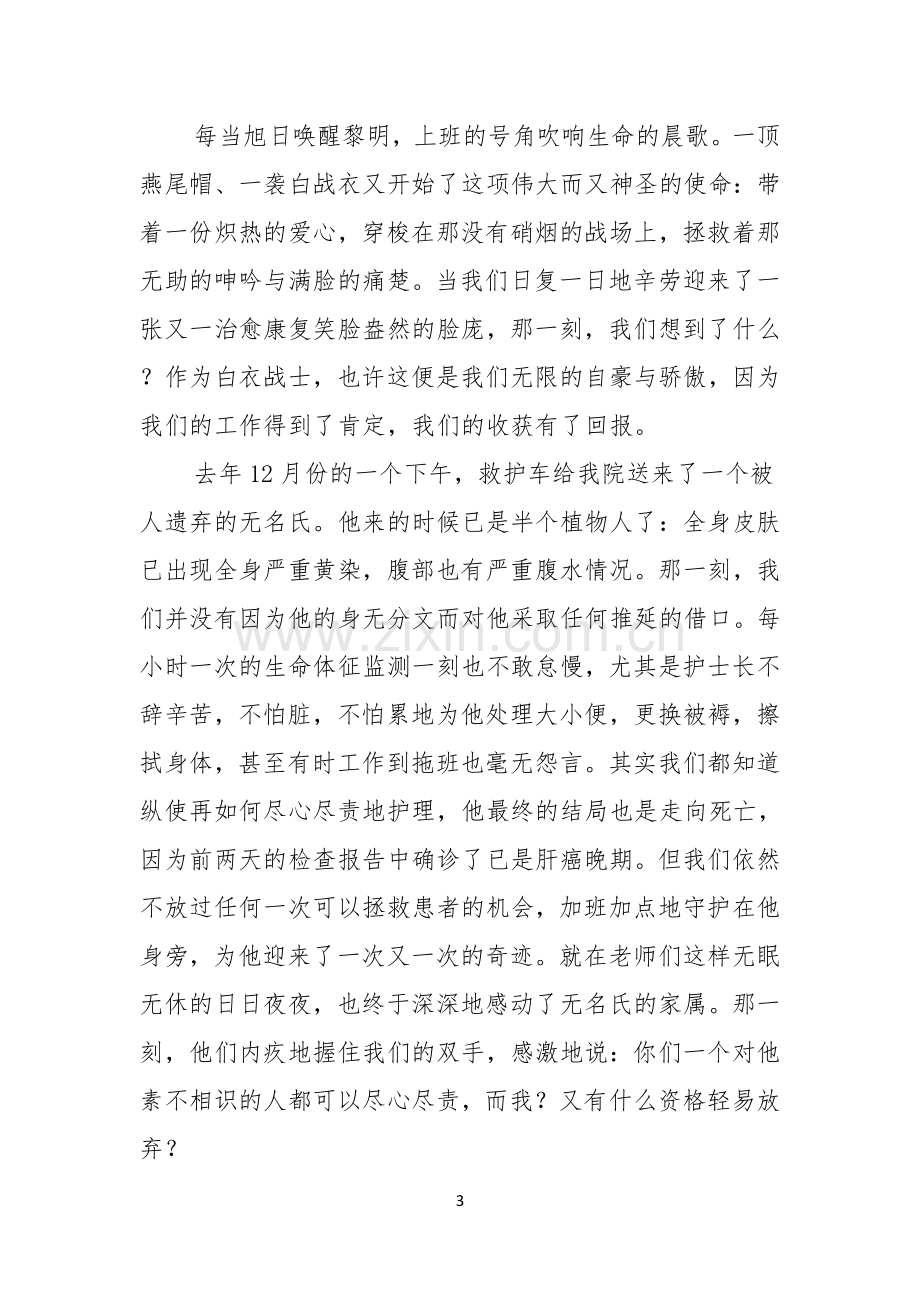 每当旭日唤醒黎明，上班的号角吹响生命的晨歌。一顶燕尾帽、一袭白战衣又开始了这项伟大而又神圣的使命：带着一份炽热的爱心，穿梭在那没有硝烟的战场上，拯救着那无助的呻吟与满脸的痛楚。当我们日复一日地辛劳迎来了一张又一治愈康复笑脸盎然的脸庞，那一刻，我们想到了什么？作为白衣战士，也许这便是我们无限的自豪与骄傲，因为我们的工作得到了肯定，我们的收获有了回报。

去年12月份的一个下午，救护车给我院送来了一个被人遗弃的无名氏。他来的时候已是半个植物人了：全身皮肤已出现全身严重黄染，腹部也有严重腹水情况。那一刻，我们并没有因为他的身无分文而对他采取任何推延的借口。每小时一次的生命体征监测一刻也不敢怠慢，尤其是护士长不辞辛苦，不怕脏，不怕累地为他处理大小便，更换被褥，擦拭身体，甚至有时工作到拖班也毫无怨言。其实我们都知道纵使再如何尽心尽责地护理，他最终的结局也是走向死亡，因为前两天的检查报告中确诊了已是肝癌晚期。但我们依然不放过任何一次可以拯救患者的机会，加班加点地守护在他身旁，为他迎来了一次又一次的奇迹。就在老师们这样无眠无休的日日夜夜，也终于深深地感动了无名氏的家属。那一刻，他们内疚地握住我们的双手，感激地说：你们一个对他素不相识的人都可以尽心尽责，而我？又有什么资格轻易放弃？

3

www.zixin.com.cn